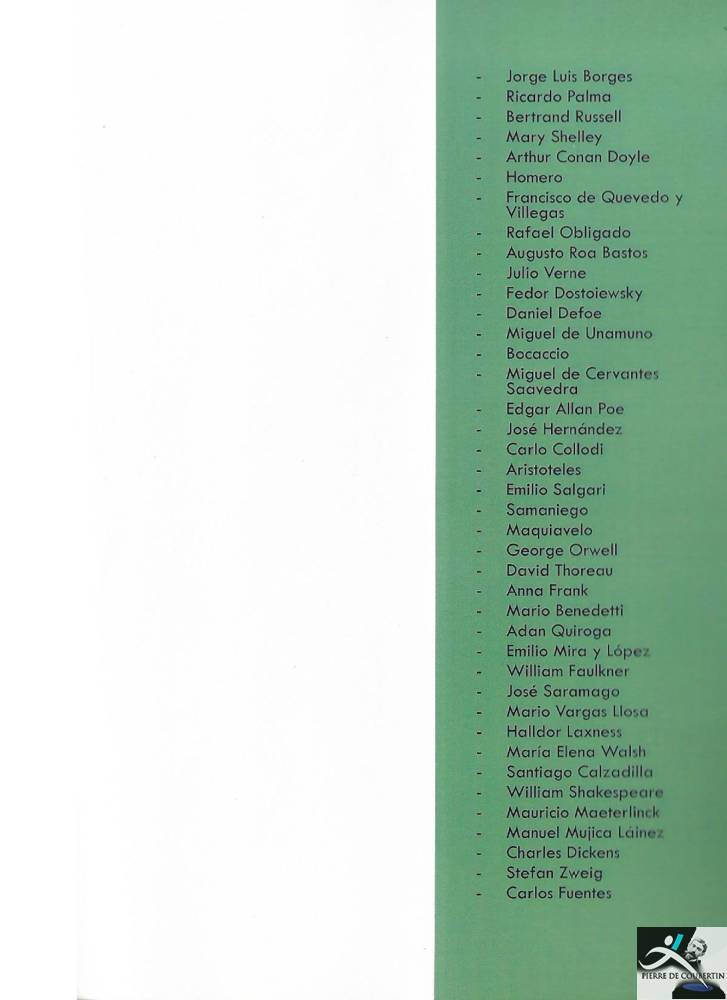 - Jorge Luis Borges
- Ricardo Palma
- Bertrand Russell
- Mary Shelley
- Arthur Conan Doyle
- Homero
- Francisco de Quevedo y Villegas
- Rafael Obligado
- Augusto Roa Bastos
- Julio Verne
- Fedor Dostoiewsky
- Daniel Defoe
- Miguel de Unamuno
- Bocaccio
- Miguel de Cervantes Saavedra
- Edgar Allan Poe
- José Hernández
- Carlo Collodi
- Aristoteles
- Emilio Salgari
- Samaniego
- Maquiavelo
- George Orwell
- David Thoreau
- Anna Frank
- Mario Benedetti
- Adan Quiroga
- Emilio Mira y López
- William Faulkner
- José Saramago
- Mario Vargas Llosa
- Halldor Laxness
- María Elena Walsh
- Santiago Calzadilla
- William Shakespeare
- Mauricio Maeterlinck
- Manuel Mujica Lainez
- Charles Dickens
- Stefan Zweig
- Carlos Fuentes

PIERRE DE COUBERTIN